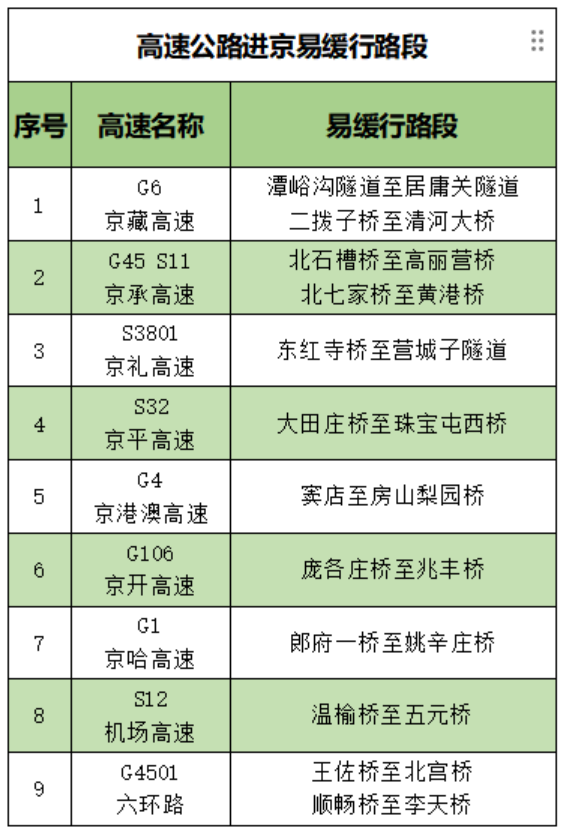 高速公路进京易缓行路段

| 序号 | 高速名称 | 易缓行路段 |
|---|---|---|
| 1 | G6 京藏高速 | 潭峪沟隧道至居庸关隧道 二拨子桥至清河大桥 |
| 2 | G45 S11 京承高速 | 北石槽桥至高丽营桥 北七家桥至黄港桥 |
| 3 | S3801 京礼高速 | 东红寺桥至营城子隧道 |
| 4 | S32 京平高速 | 大田庄桥至珠宝屯西桥 |
| 5 | G4 京港澳高速 | 窦店至房山梨园桥 |
| 6 | G106 京开高速 | 庞各庄桥至兆丰桥 |
| 7 | G1 京哈高速 | 郎府一桥至姚辛庄桥 |
| 8 | S12 机场高速 | 温榆桥至五元桥 |
| 9 | G4501 六环路 | 王佐桥至北宫桥 顺畅桥至李天桥 |